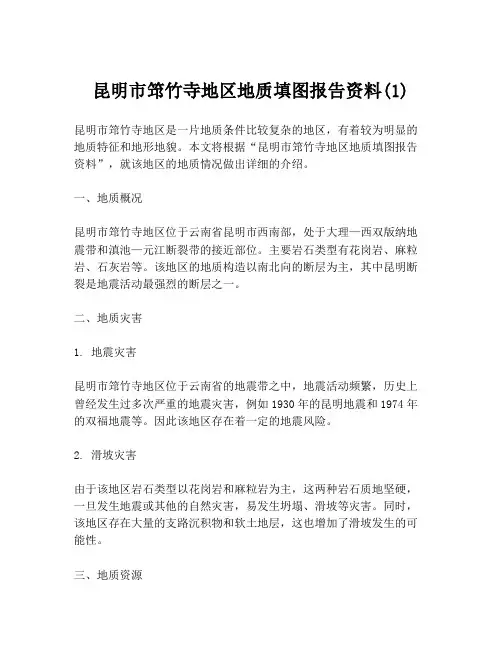 昆明市筇竹寺地区地质填图报告资料(1)

昆明市筇竹寺地区是一片地质条件比较复杂的地区，有着较为明显的地质特征和地形地貌。本文将根据“昆明市筇竹寺地区地质填图报告资料”，就该地区的地质情况做出详细的介绍。

一、地质概况

昆明市筇竹寺地区位于云南省昆明市西南部，处于大理—西双版纳地震带和滇池—元江断裂带的接近部位。主要岩石类型有花岗岩、麻粒岩、石灰岩等。该地区的地质构造以南北向的断层为主，其中昆明断裂是地震活动最强烈的断层之一。

二、地质灾害

1. 地震灾害

昆明市筇竹寺地区位于云南省的地震带之中，地震活动频繁，历史上曾经发生过多次严重的地震灾害，例如1930年的昆明地震和1974年的双福地震等。因此该地区存在着一定的地震风险。

2. 滑坡灾害

由于该地区岩石类型以花岗岩和麻粒岩为主，这两种岩石质地坚硬，一旦发生地震或其他的自然灾害，易发生坍塌、滑坡等灾害。同时，该地区存在大量的支路沉积物和软土地层，这也增加了滑坡发生的可能性。

三、地质资源